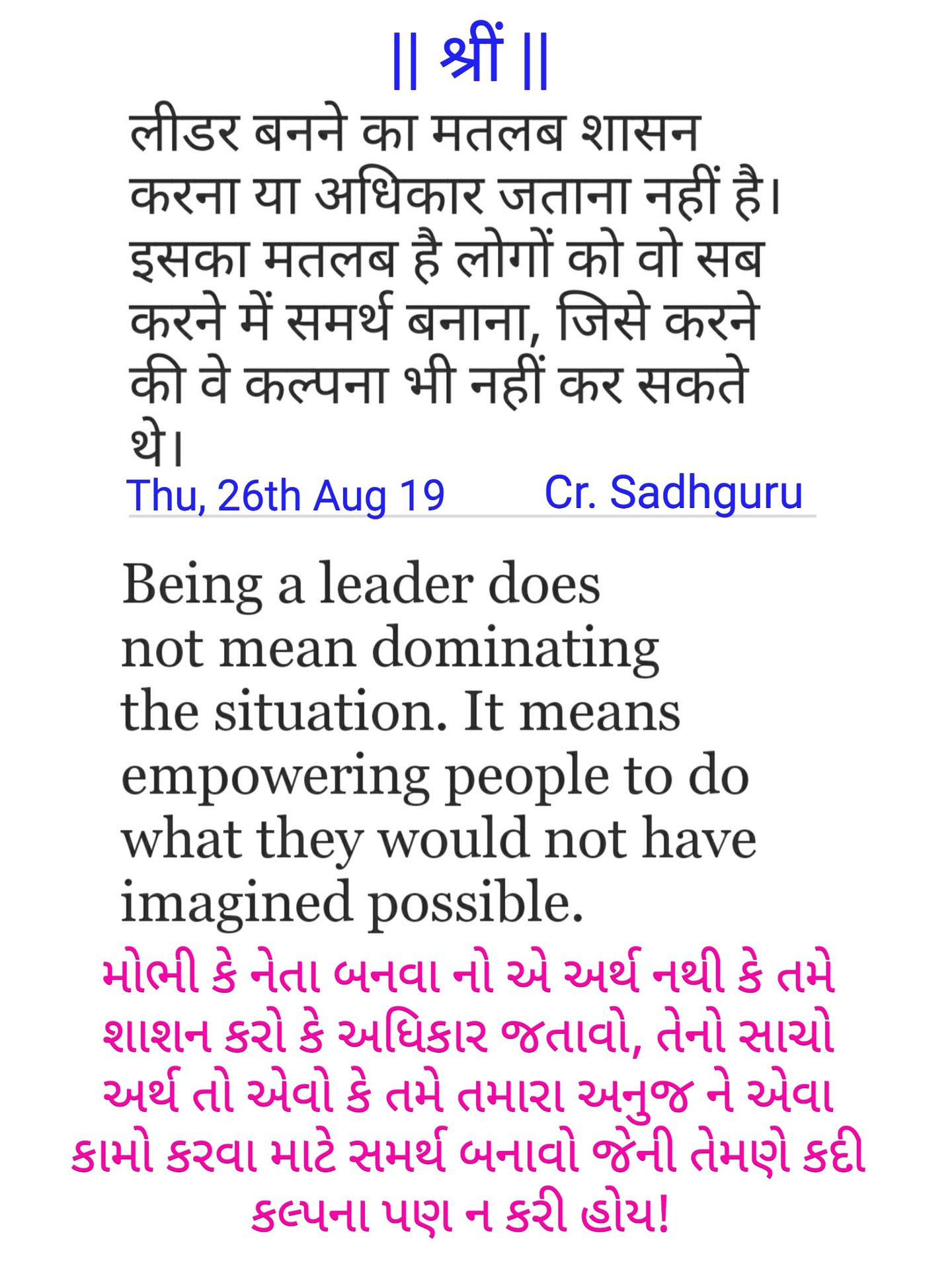 || श्रीं ||

लीडर बनने का मतलब शासन करना या अधिकार जताना नहीं है। इसका मतलब है लोगों को वो सब करने में समर्थ बनाना, जिसे करने की वे कल्पना भी नहीं कर सकते थे।

Thu, 26th Aug 19 Cr. Sadhguru

Being a leader does not mean dominating the situation. It means empowering people to do what they would not have imagined possible.

મોભી કે નેતા બનવા નો એ અર્થ નથી કે તમે શાશન કરો કે અધિકાર જતાવો, તેનો સાચો અર્થ તો એવો કે તમે તમારા અનુજ ને એવા કામો કરવા માટે સમર્થ બનાવો જેની તેમણે કદી કલ્પના પણ ન કરી હોય!